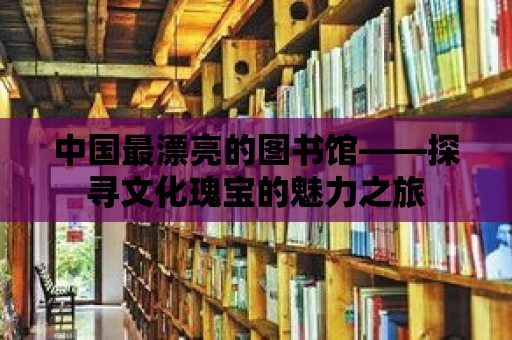 中国最漂亮的图书馆——探寻文化瑰宝的魅力之旅